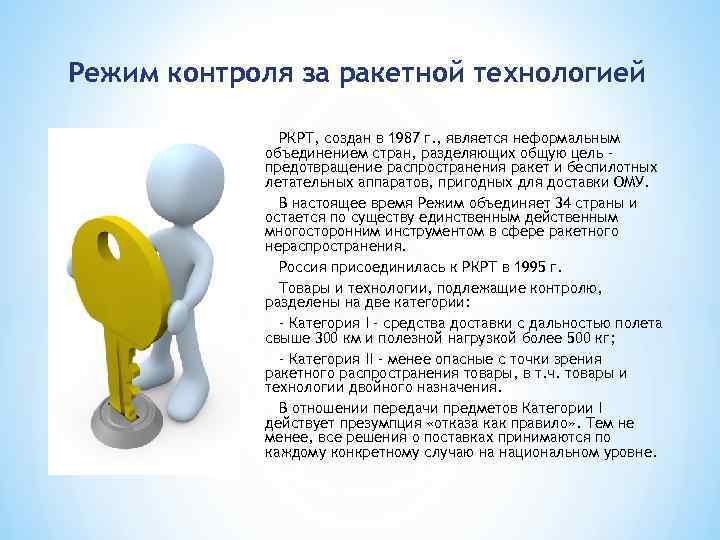 Режим контроля за ракетной технологией

РКРТ, создан в 1987 г., является неформальным объединением стран, разделяющих общую цель - предотвращение распространения ракет и беспилотных летательных аппаратов, пригодных для доставки ОМУ.

В настоящее время Режим объединяет 34 страны и остается по существу единственным действенным многосторонним инструментом в сфере ракетного нераспространения.

Россия присоединилась к РКРТ в 1995 г.

Товары и технологии, подлежащие контролю, разделены на две категории:

- Категория I - средства доставки с дальностью полета свыше 300 км и полезной нагрузкой более 500 кг;

- Категория II - менее опасные с точки зрения ракетного распространения товары, в т.ч. товары и технологии двойного назначения.

В отношении передачи предметов Категории I действует презумпция «отказа как правило». Тем не менее, все решения о поставках принимаются по каждому конкретному случаю на национальном уровне.